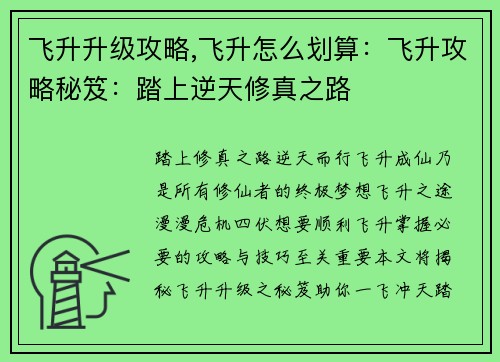 飞升升级攻略,飞升怎么划算：飞升攻略秘笈：踏上逆天修真之路

踏上修真之路逆天而行飞升成仙乃是所有修仙者的终极梦想飞升之途漫漫危机四伏想要顺利飞升掌握必要的攻略与技巧至关重要本文将揭秘飞升升级之秘笈助你一飞冲天踏